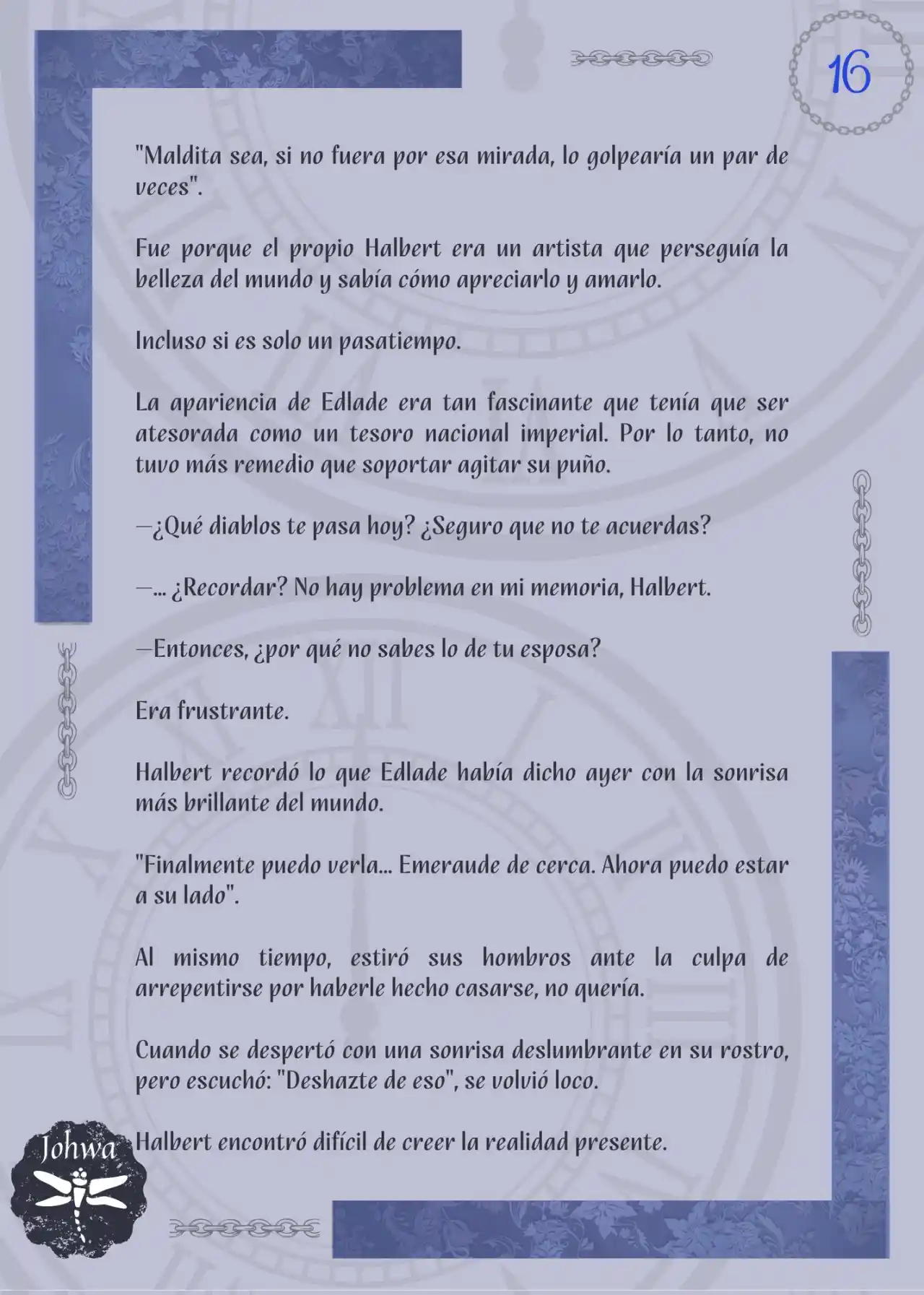 16

"Maldita sea, si no fuera por esa mirada, lo golpearía un par de veces".

Fue porque el propio Halbert era un artista que perseguía la belleza del mundo y sabía cómo apreciarlo y amarlo.

Incluso si es solo un pasatiempo.

La apariencia de Edlade era tan fascinante que tenía que ser atesorada como un tesoro nacional imperial. Por lo tanto, no tuvo más remedio que soportar agitar su puño.

—¿Qué diablos te pasa hoy? ¿Seguro que no te acuerdas?

—... ¿Recordar? No hay problema en mi memoria, Halbert.

—Entonces, ¿por qué no sabes lo de tu esposa?

Era frustrante.

Halbert recordó lo que Edlade había dicho ayer con la sonrisa más brillante del mundo.

"Finalmente puedo verla... Emeraude de cerca. Ahora puedo estar a su lado".

Al mismo tiempo, estiró sus hombros ante la culpa de arrepentirse por haberle hecho casarse, no quería.

Cuando se despertó con una sonrisa deslumbrante en su rostro, pero escuchó: "Deshazte de eso", se volvió loco.

Halbert encontró difícil de creer la realidad presente.

Johwa